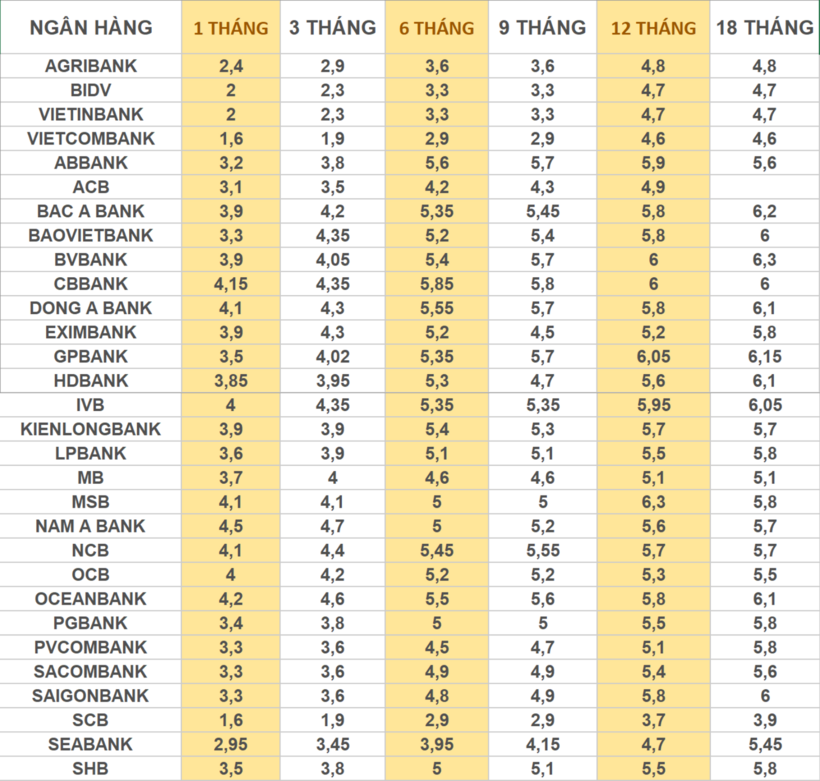 | NGÂN HÀNG | 1 THÁNG | 3 THÁNG | 6 THÁNG | 9 THÁNG | 12 THÁNG | 18 THÁNG |
|---|---|---|---|---|---|---|
| AGRIBANK | 2,4 | 2,9 | 3,6 | 3,6 | 4,8 | 4,8 |
| BIDV | 2 | 2,3 | 3,3 | 3,3 | 4,7 | 4,7 |
| VIETINBANK | 2 | 2,3 | 3,3 | 3,3 | 4,7 | 4,7 |
| VIETCOMBANK | 1,6 | 1,9 | 2,9 | 2,9 | 4,6 | 4,6 |
| ABBANK | 3,2 | 3,8 | 5,6 | 5,7 | 5,9 | 5,6 |
| ACB | 3,1 | 3,5 | 4,2 | 4,3 | 4,9 | |
| BAC A BANK | 3,9 | 4,2 | 5,35 | 5,45 | 5,8 | 6,2 |
| BAOVIETBANK | 3,3 | 4,35 | 5,2 | 5,4 | 5,8 | 6 |
| BVBANK | 3,9 | 4,05 | 5,4 | 5,7 | 6 | 6,3 |
| CBBANK | 4,15 | 4,35 | 5,85 | 5,8 | 6 | 6 |
| DONG A BANK | 4,1 | 4,3 | 5,55 | 5,7 | 5,8 | 6,1 |
| EXIMBANK | 3,9 | 4,3 | 5,2 | 4,5 | 5,2 | 5,8 |
| GPBANK | 3,5 | 4,02 | 5,35 | 5,7 | 6,05 | 6,15 |
| HDBANK | 3,85 | 3,95 | 5,3 | 4,7 | 5,6 | 6,1 |
| IVB | 4 | 4,35 | 5,35 | 5,35 | 5,95 | 6,05 |
| KIENLONGBANK | 3,9 | 3,9 | 5,4 | 5,3 | 5,7 | 5,7 |
| LPBANK | 3,6 | 3,9 | 5,1 | 5,1 | 5,5 | 5,8 |
| MB | 3,7 | 4 | 4,6 | 4,6 | 5,1 | 5,1 |
| MSB | 4,1 | 4,1 | 5 | 5 | 6,3 | 5,8 |
| NAM A BANK | 4,5 | 4,7 | 5 | 5,2 | 5,6 | 5,7 |
| NCB | 4,1 | 4,4 | 5,45 | 5,55 | 5,7 | 5,7 |
| OCB | 4 | 4,2 | 5,2 | 5,2 | 5,3 | 5,5 |
| OCEANBANK | 4,2 | 4,6 | 5,5 | 5,6 | 5,8 | 6,1 |
| PGBANK | 3,4 | 3,8 | 5 | 5 | 5,5 | 5,8 |
| PVCOMBANK | 3,3 | 3,6 | 4,5 | 4,7 | 5,1 | 5,8 |
| SACOMBANK | 3,3 | 3,6 | 4,9 | 4,9 | 5,4 | 5,6 |
| SAIGONBANK | 3,3 | 3,6 | 4,8 | 4,9 | 5,8 | 6 |
| SCB | 1,6 | 1,9 | 2,9 | 2,9 | 3,7 | 3,9 |
| SEABANK | 2,95 | 3,45 | 3,95 | 4,15 | 4,7 | 5,45 |
| SHB | 3,5 | 3,8 | 5 | 5,1 | 5,5 | 5,8 |